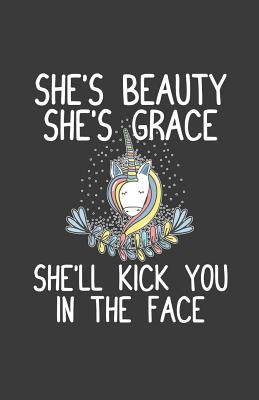 SHE'S BEAUTY
SHE'S GRACE

SHE'LL KICK YOU
IN THE FACE